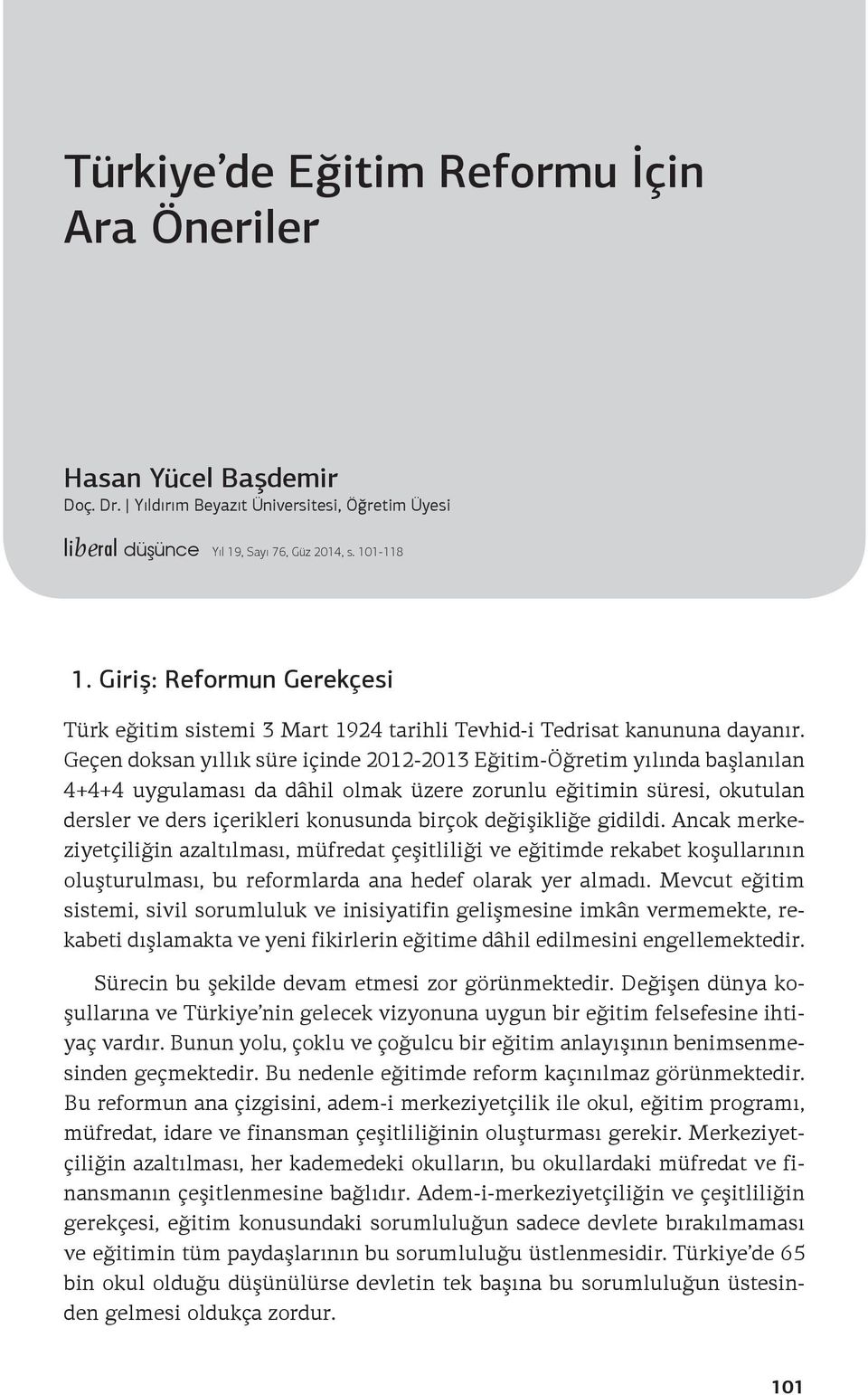 Türkiye'de Eğitim Reformu İçin Ara Öneriler

Hasan Yücel Başdemir
Doç. Dr. | Yıldırım Beyazıt Üniversitesi, Öğretim Üyesi

liberal düşünce Yıl 19, Sayı 76, Güz 2014, s. 101-118

1. Giriş: Reformun Gerekçesi

Türk eğitim sistemi 3 Mart 1924 tarihli Tevhid-i Tedrisat kanununa dayanır. Geçen doksan yıllık süre içinde 2012-2013 Eğitim-Öğretim yılında başlanılan 4+4+4 uygulaması da dâhil olmak üzere zorunlu eğitimin süresi, okutulan dersler ve ders içerikleri konusunda birçok değişikliğe gidildi. Ancak merkeziyetçiliğin azaltılması, müfredat çeşitliliği ve eğitimde rekabet koşullarının oluşturulması, bu reformlarda ana hedef olarak yer almadı. Mevcut eğitim sistemi, sivil sorumluluk ve inisiyatifin gelişmesine imkân vermemekte, rekabeti dışlamakta ve yeni fikirlerin eğitime dâhil edilmesini engellemektedir.

Sürecin bu şekilde devam etmesi zor görünmektedir. Değişen dünya koşullarına ve Türkiye'nin gelecek vizyonuna uygun bir eğitim felsefesine ihtiyaç vardır. Bunun yolu, çoklu ve çoğulcu bir eğitim anlayışının benimsenmesinden geçmektedir. Bu nedenle eğitimde reform kaçınılmaz görünmektedir. Bu reformun ana çizgisini, adem-i merkeziyetçilik ile okul, eğitim programı, müfredat, idare ve finansman çeşitliliğinin oluşturması gerekir. Merkeziyetçiliğin azaltılması, her kademedeki okulların, bu okullardaki müfredat ve finansmanın çeşitlenmesine bağlıdır. Adem-i-merkeziyetçiliğin ve çeşitliliğin gerekçesi, eğitim konusundaki sorumluluğun sadece devlete bırakılmaması ve eğitimin tüm paydaşlarının bu sorumluluğu üstlenmesidir. Türkiye'de 65 bin okul olduğu düşünülürse devletin tek başına bu sorumluluğun üstesinden gelmesi oldukça zordur.

101